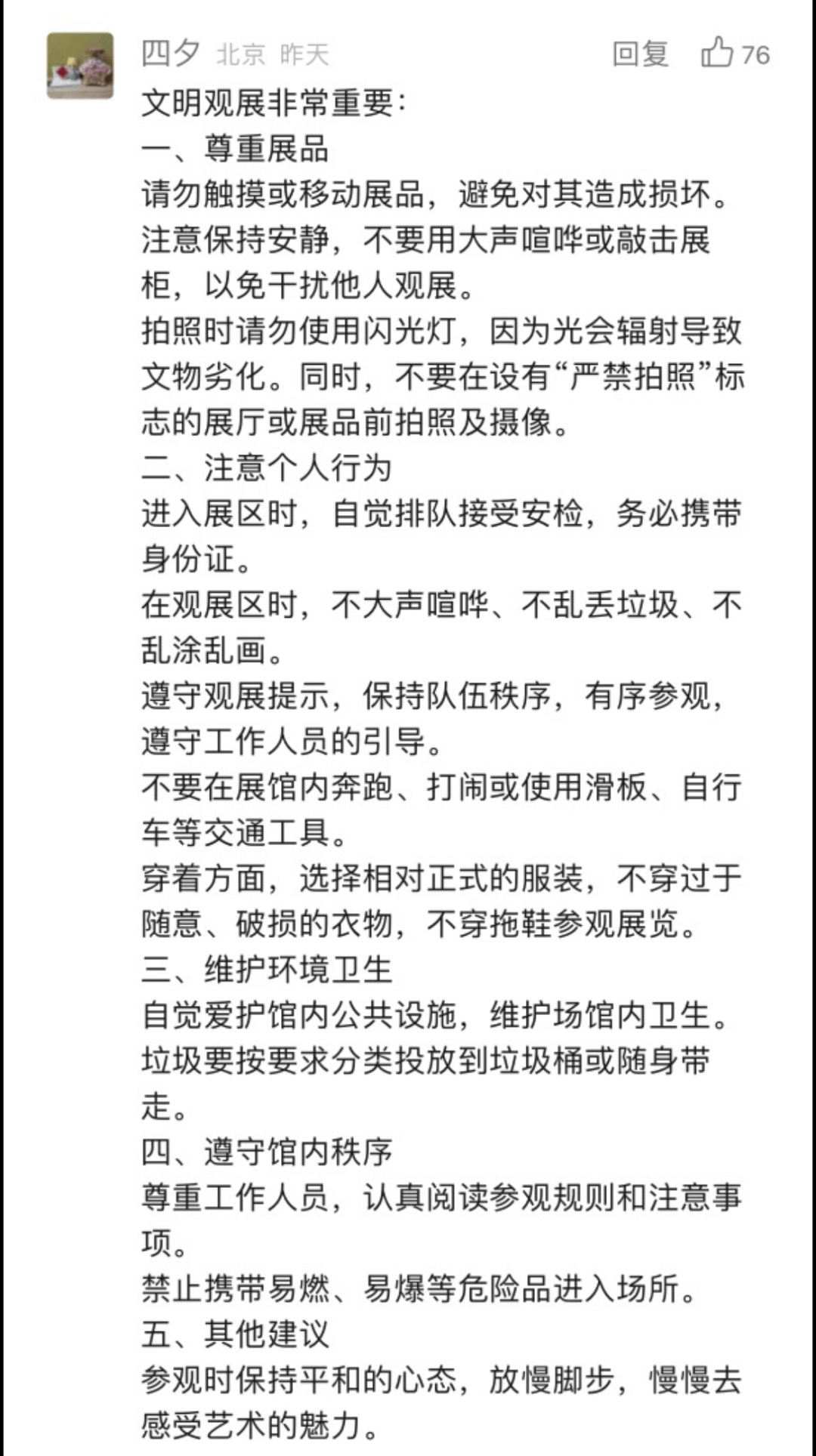 四夕 北京 昨天 回复 76

文明观展非常重要：
一、尊重展品
请勿触摸或移动展品，避免对其造成损坏。
注意保持安静，不要用大声喧哗或敲击展柜，以免干扰他人观展。
拍照时请勿使用闪光灯，因为光会辐射导致文物劣化。同时，不要在设有“严禁拍照”标志的展厅或展品前拍照及摄像。
二、注意个人行为
进入展区时，自觉排队接受安检，务必携带身份证。
在观展区时，不大声喧哗、不乱丢垃圾、不乱涂乱画。
遵守观展提示，保持队伍秩序，有序参观，遵守工作人员的引导。
不要在展馆内奔跑、打闹或使用滑板、自行车等交通工具。
穿着方面，选择相对正式的服装，不穿过于随意、破损的衣物，不穿拖鞋参观展览。
三、维护环境卫生
自觉爱护馆内公共设施，维护场馆内卫生。
垃圾要按要求分类投放到垃圾桶或随身带走。
四、遵守馆内秩序
尊重工作人员，认真阅读参观规则和注意事项。
禁止携带易燃、易爆等危险品进入场所。
五、其他建议
参观时保持平和的心态，放慢脚步，慢慢去感受艺术的魅力。